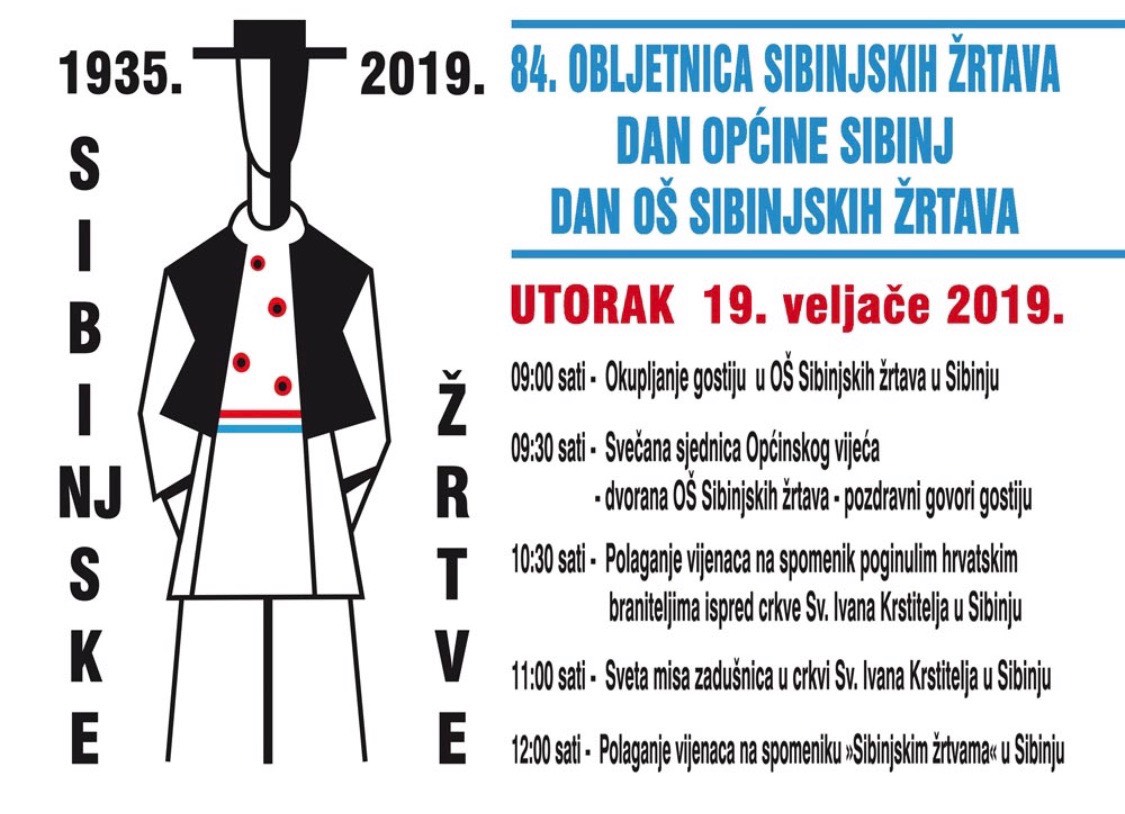 1935.

2019.

SIBINJSKE

ŽRTVE

84. OBLJETNICA SIBINJSKIH ŽRTAVA
DAN OPĆINE SIBINJ
DAN OŠ SIBINJSKIH ŽRTAVA

UTORAK 19. veljače 2019.

09:00 sati - Okupljanje gostiju u OŠ Sibinjskih žrtava u Sibinju

09:30 sati - Svečana sjednica Općinskog vijeća
- dvorana OŠ Sibinjskih žrtava - pozdravni govori gostiju

10:30 sati - Polaganje vijenaca na spomenik poginulim hrvatskim braniteljima ispred crkve Sv. Ivana Krstitelja u Sibinju

11:00 sati - Sveta misa zadušnica u crkvi Sv. Ivana Krstitelja u Sibinju

12:00 sati - Polaganje vijenaca na spomeniku »Sibinjskim žrtvama« u Sibinju